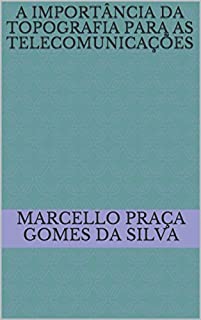 A IMPORTÂNCIA DA TOPOGRAFIA PARA AS TELECOMUNICAÇÕES

MARCELLO PRAÇA GOMES DA SILVA